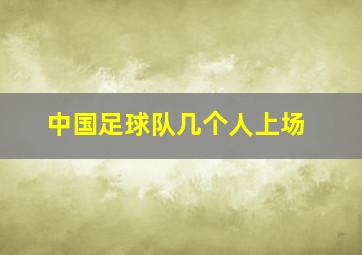 中国足球队几个人上场